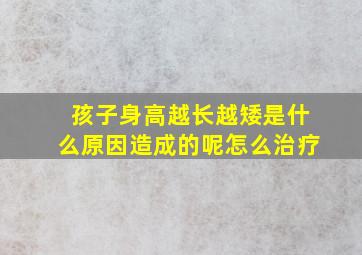 孩子身高越长越矮是什么原因造成的呢怎么治疗